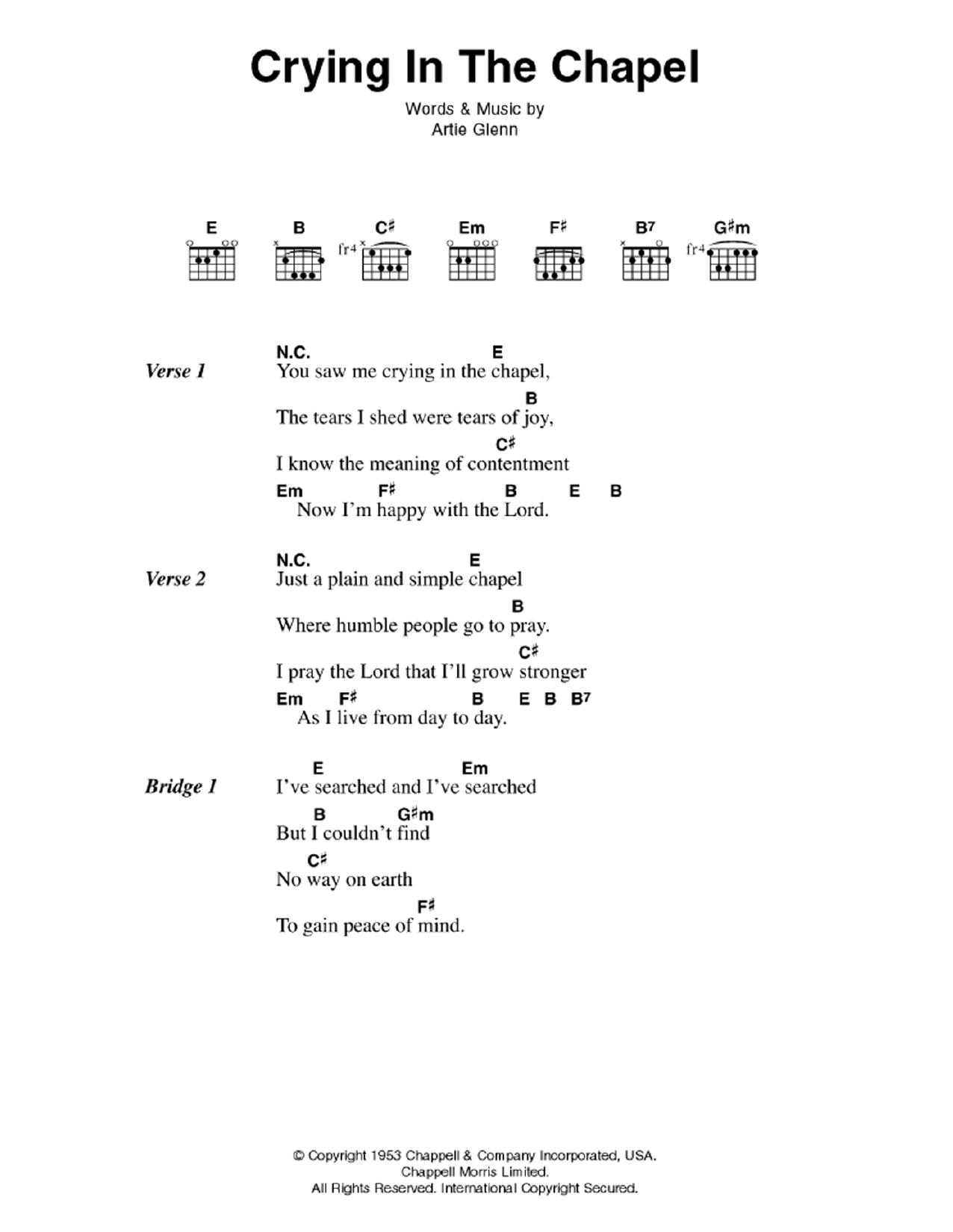 Crying In The Chapel

Words & Music by
Artie Glenn

E B fr4 C♯ Em F♯ B7 fr4 G♯m

Verse 1
N.C. E
You saw me crying in the chapel,
B
The tears I shed were tears of joy,
C♯
I know the meaning of contentment
Em F♯ B E B
Now I'm happy with the Lord.

Verse 2
N.C. E
Just a plain and simple chapel
B
Where humble people go to pray.
C♯
I pray the Lord that I'll grow stronger
Em F♯ B E B B7
As I live from day to day.

Bridge 1
E Em
I've searched and I've searched
B G♯m
But I couldn't find
C♯
No way on earth
F♯
To gain peace of mind.

© Copyright 1953 Chappell & Company Incorporated, USA.
Chappell Morris Limited.
All Rights Reserved. International Copyright Secured.